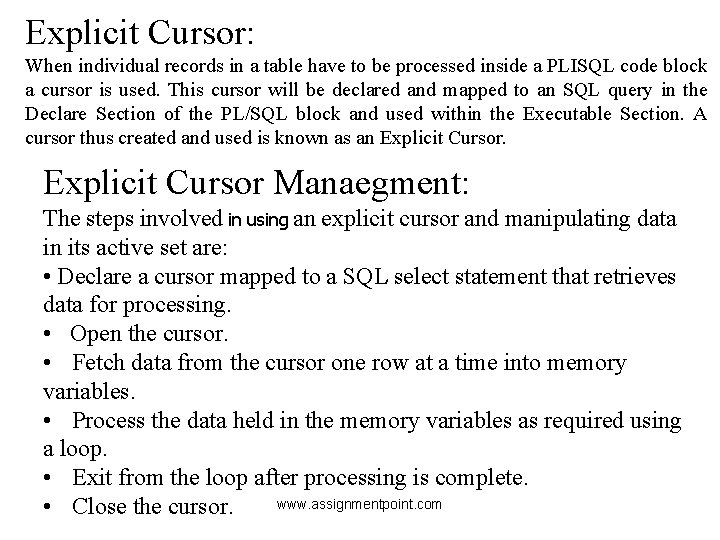 Explicit Cursor:
When individual records in a table have to be processed inside a PLISQL code block a cursor is used. This cursor will be declared and mapped to an SQL query in the Declare Section of the PL/SQL block and used within the Executable Section. A cursor thus created and used is known as an Explicit Cursor.

Explicit Cursor Manaegment:
The steps involved in using an explicit cursor and manipulating data in its active set are:
• Declare a cursor mapped to a SQL select statement that retrieves data for processing.
• Open the cursor.
• Fetch data from the cursor one row at a time into memory variables.
• Process the data held in the memory variables as required using a loop.
• Exit from the loop after processing is complete.
• Close the cursor.

www.assignmentpoint.com